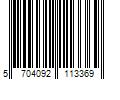 5 704092 113369